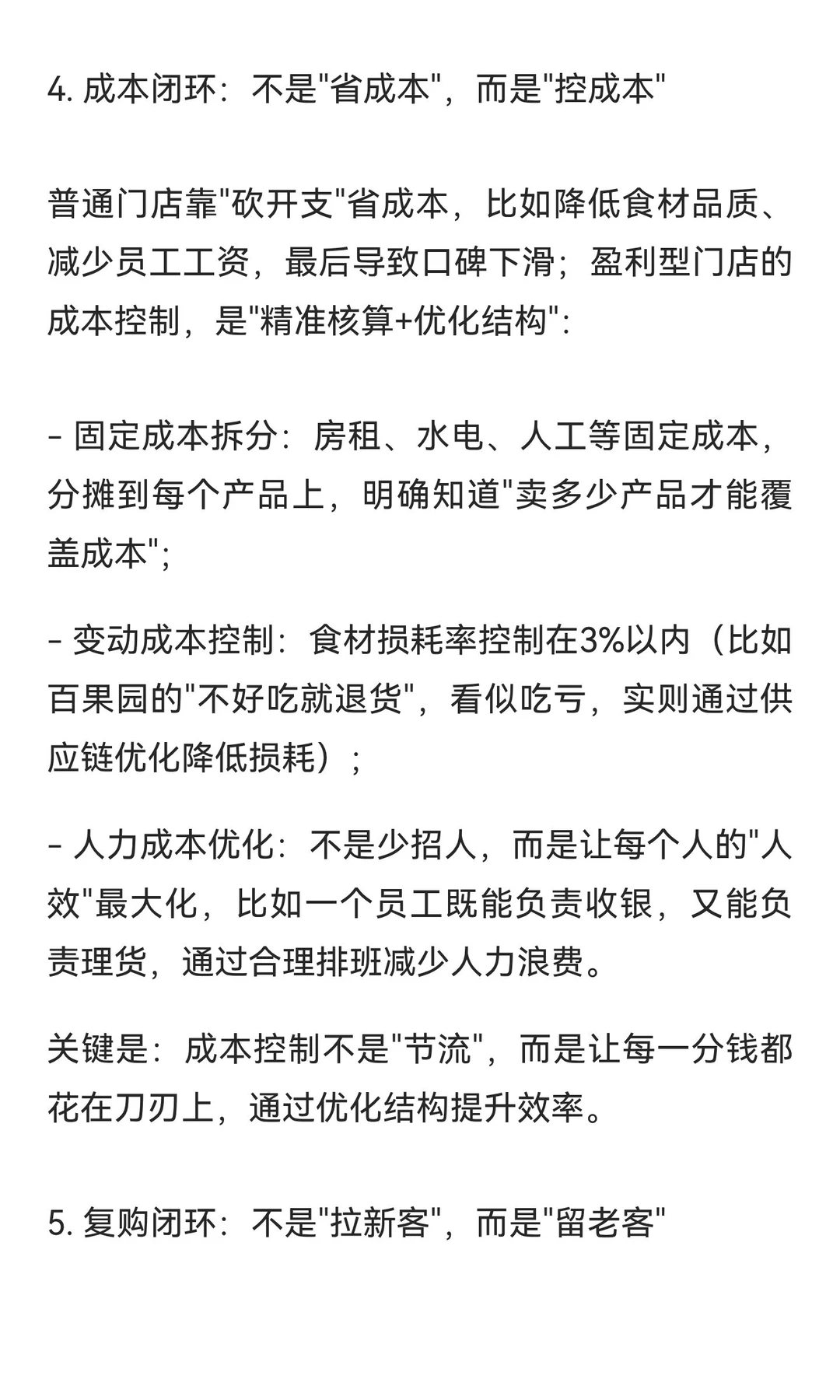 4. 成本闭环：不是"省成本"，而是"控成本"

普通门店靠"砍开支"省成本，比如降低食材品质、减少员工工资，最后导致口碑下滑；盈利型门店的成本控制，是"精准核算+优化结构"：

- 固定成本拆分：房租、水电、人工等固定成本，分摊到每个产品上，明确知道"卖多少产品才能覆盖成本"；

- 变动成本控制：食材损耗率控制在3%以内（比如百果园的"不好吃就退货"，看似吃亏，实则通过供应链优化降低损耗）；

- 人力成本优化：不是少招人，而是让每个人的"人效"最大化，比如一个员工既能负责收银，又能负责理货，通过合理排班减少人力浪费。

关键是：成本控制不是"节流"，而是让每一分钱都花在刀刃上，通过优化结构提升效率。

5. 复购闭环：不是"拉新客"，而是"留老客"